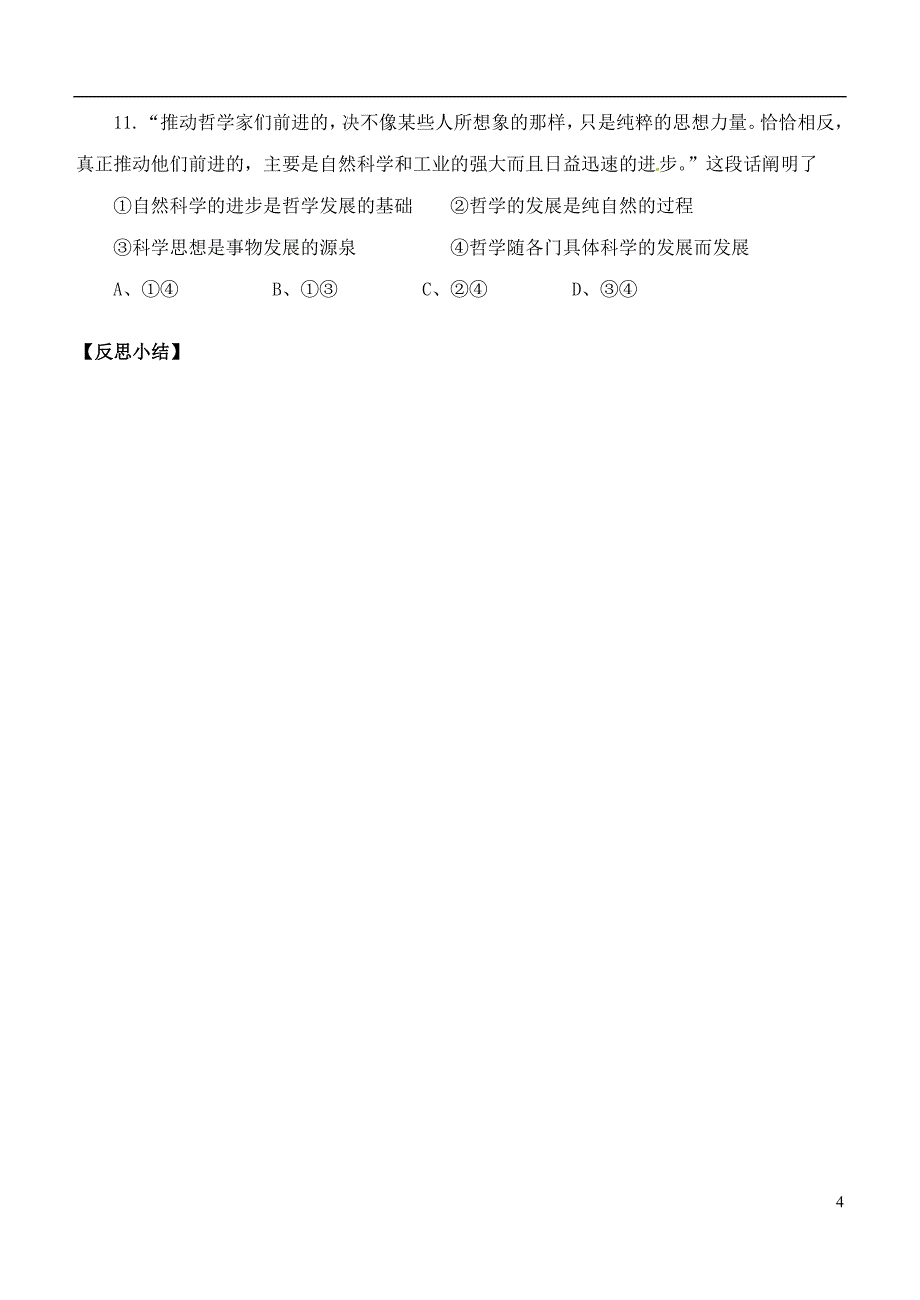 11.“推动哲学家们前进的，决不像某些人所想象的那样，只是纯粹的思想力量。恰恰相反，真正推动他们前进的，主要是自然科学和工业的强大而且日益迅速的进步。”这段话阐明了

①自然科学的进步是哲学发展的基础　　②哲学的发展是纯自然的过程

③科学思想是事物发展的源泉　　④哲学随各门具体科学的发展而发展

A、①④　　B、①③　　C、②④　　D、③④

【反思小结】

4